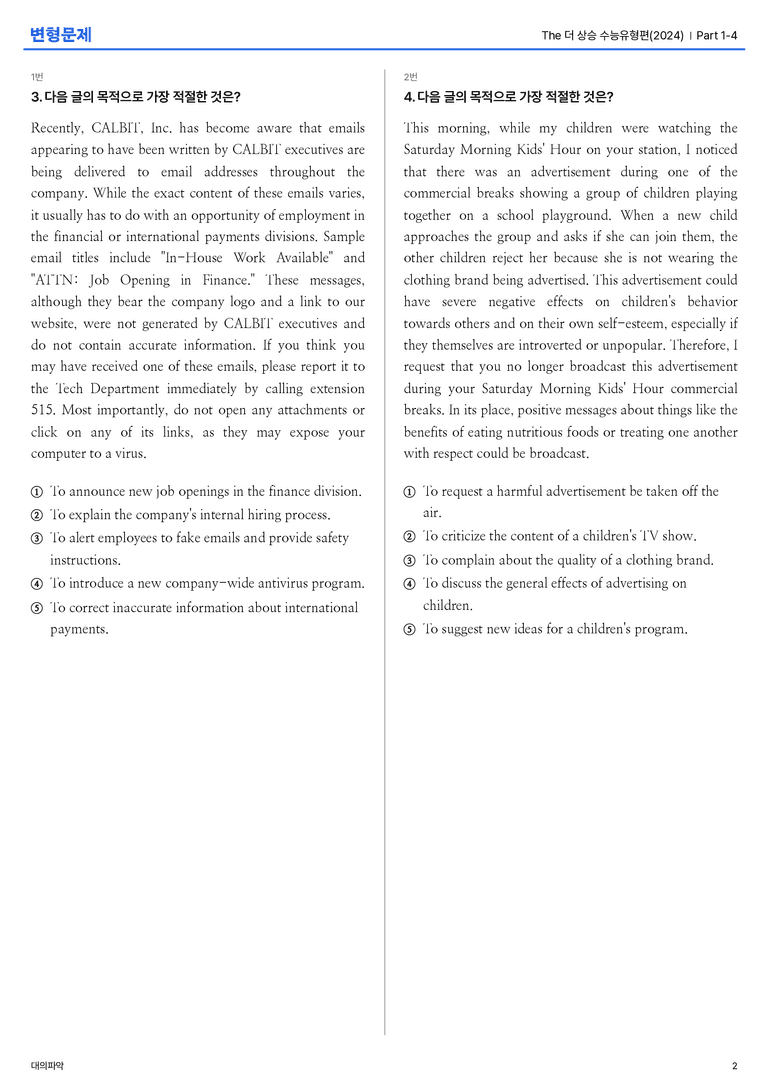 변형문제

The 더 상승 수능유형편(2024) | Part 1-4

1번

3. 다음 글의 목적으로 가장 적절한 것은?

Recently, CALBIT, Inc. has become aware that emails appearing to have been written by CALBIT executives are being delivered to email addresses throughout the company. While the exact content of these emails varies, it usually has to do with an opportunity of employment in the financial or international payments divisions. Sample email titles include "In-House Work Available" and "ATTN: Job Opening in Finance." These messages, although they bear the company logo and a link to our website, were not generated by CALBIT executives and do not contain accurate information. If you think you may have received one of these emails, please report it to the Tech Department immediately by calling extension 515. Most importantly, do not open any attachments or click on any of its links, as they may expose your computer to a virus.

① To announce new job openings in the finance division.
② To explain the company's internal hiring process.
③ To alert employees to fake emails and provide safety instructions.
④ To introduce a new company-wide antivirus program.
⑤ To correct inaccurate information about international payments.

2번

4. 다음 글의 목적으로 가장 적절한 것은?

This morning, while my children were watching the Saturday Morning Kids' Hour on your station, I noticed that there was an advertisement during one of the commercial breaks showing a group of children playing together on a school playground. When a new child approaches the group and asks if she can join them, the other children reject her because she is not wearing the clothing brand being advertised. This advertisement could have severe negative effects on children's behavior towards others and on their own self-esteem, especially if they themselves are introverted or unpopular. Therefore, I request that you no longer broadcast this advertisement during your Saturday Morning Kids' Hour commercial breaks. In its place, positive messages about things like the benefits of eating nutritious foods or treating one another with respect could be broadcast.

① To request a harmful advertisement be taken off the air.
② To criticize the content of a children's TV show.
③ To complain about the quality of a clothing brand.
④ To discuss the general effects of advertising on children.
⑤ To suggest new ideas for a children's program.

대의파악

2